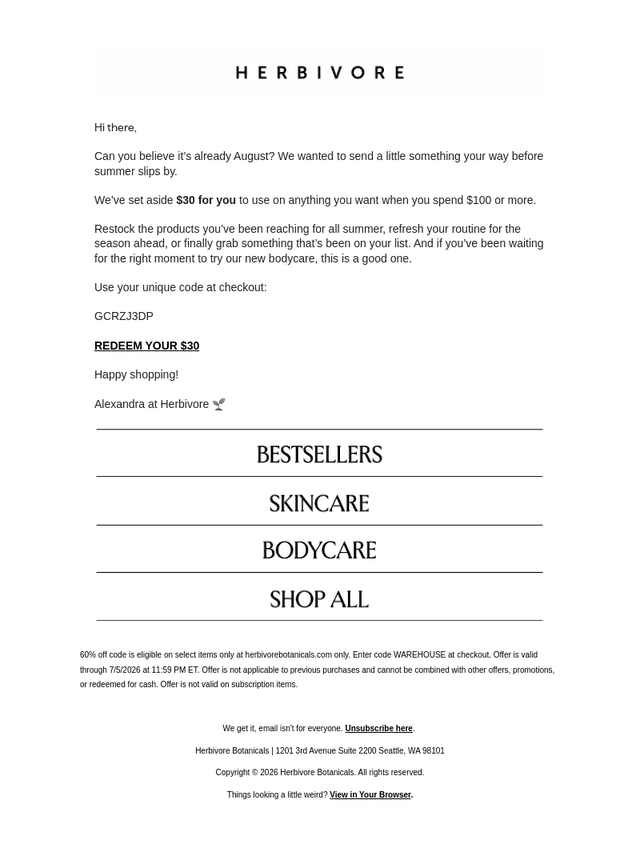 HERBIVORE

Hi there,

Can you believe it's already August? We wanted to send a little something your way before summer slips by.

We've set aside $30 for you to use on anything you want when you spend $100 or more.

Restock the products you've been reaching for all summer, refresh your routine for the season ahead, or finally grab something that's been on your list. And if you've been waiting for the right moment to try our new bodycare, this is a good one.

Use your unique code at checkout:

GCRZJ3DP

REDEEM YOUR $30

Happy shopping!

Alexandra at Herbivore 🌱

BESTSELLERS

SKINCARE

BODYCARE

SHOP ALL

60% off code is eligible on select items only at herbivorebotanicals.com only. Enter code WAREHOUSE at checkout. Offer is valid through 7/5/2026 at 11:59 PM ET. Offer is not applicable to previous purchases and cannot be combined with other offers, promotions, or redeemed for cash. Offer is not valid on subscription items.

We get it, email isn't for everyone. Unsubscribe here.

Herbivore Botanicals | 1201 3rd Avenue Suite 2200 Seattle, WA 98101

Copyright © 2026 Herbivore Botanicals. All rights reserved.

Things looking a little weird? View in Your Browser.